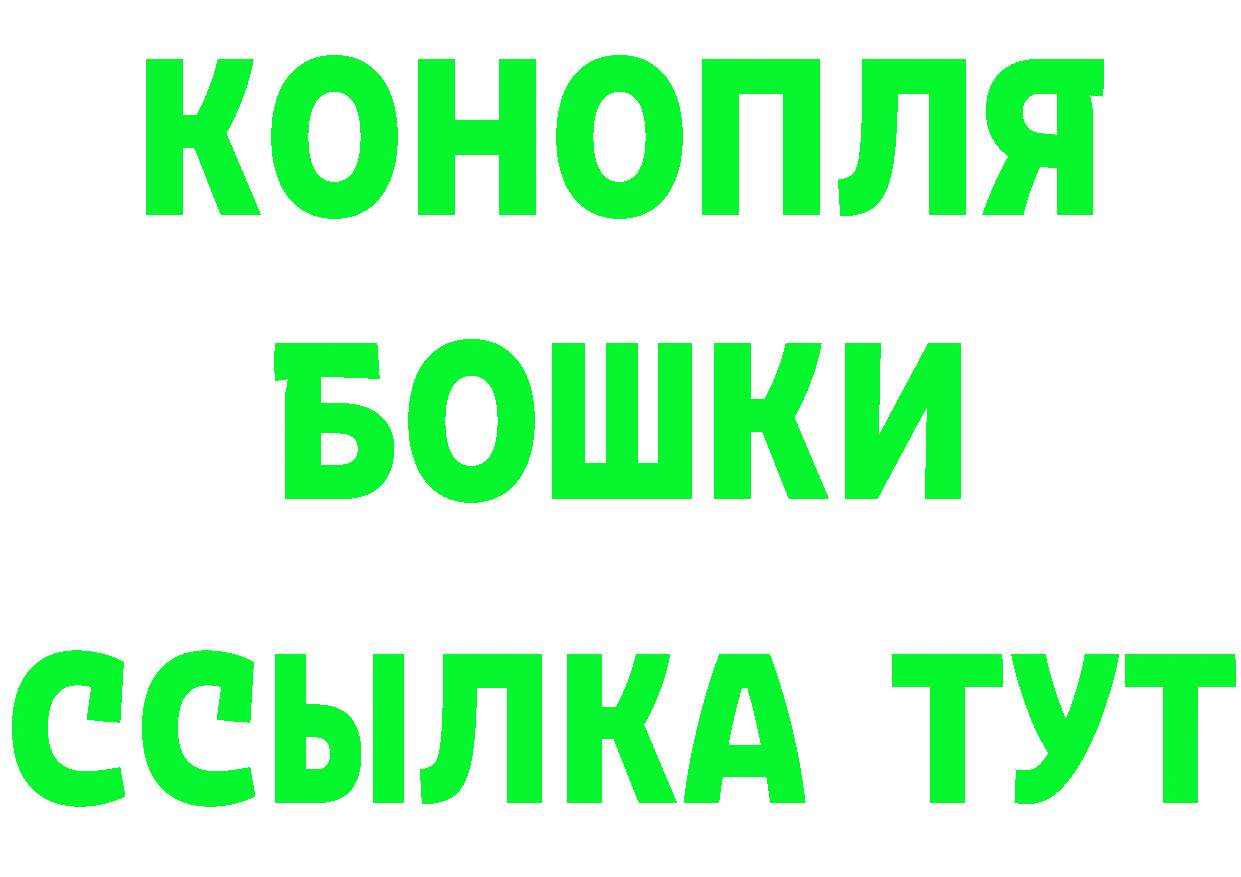 КОНОПЛЯ
БОШКИ
ССЫЛКА ТУТ